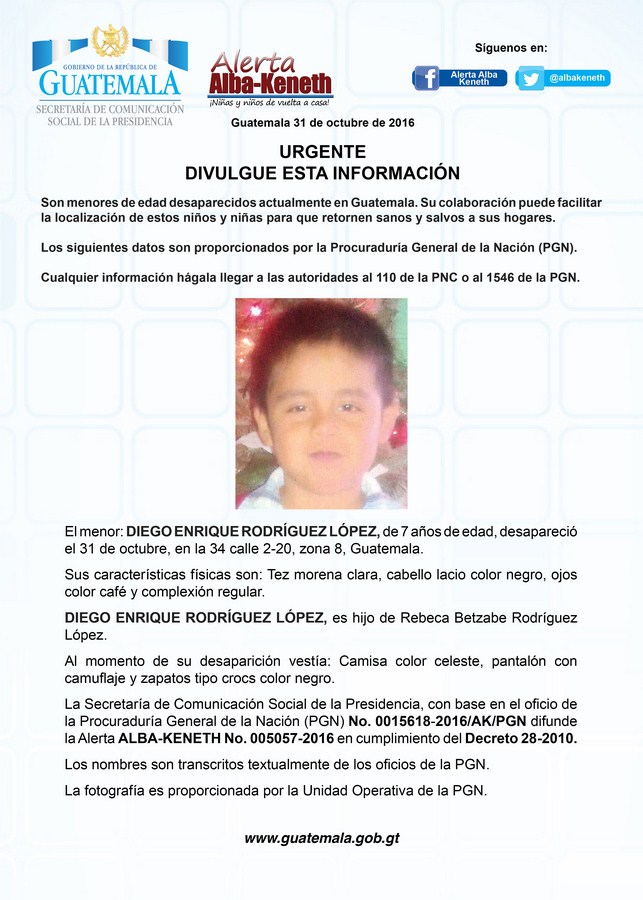 GOBIERNO DE LA REPÚBLICA DE
GUATEMALA
SECRETARÍA DE COMUNICACIÓN SOCIAL DE LA PRESIDENCIA

Alerta
Alba-Keneth
¡Niñas y niños de vuelta a casa!

Síguenos en:
Alerta Alba Keneth
@albakeneth

Guatemala 31 de octubre de 2016

URGENTE
DIVULGUE ESTA INFORMACIÓN

Son menores de edad desaparecidos actualmente en Guatemala. Su colaboración puede facilitar la localización de estos niños y niñas para que retornen sanos y salvos a sus hogares.

Los siguientes datos son proporcionados por la Procuraduría General de la Nación (PGN).

Cualquier información hágala llegar a las autoridades al 110 de la PNC o al 1546 de la PGN.

El menor: DIEGO ENRIQUE RODRÍGUEZ LÓPEZ, de 7 años de edad, desapareció el 31 de octubre, en la 34 calle 2-20, zona 8, Guatemala.

Sus características físicas son: Tez morena clara, cabello lacio color negro, ojos color café y complexión regular.

DIEGO ENRIQUE RODRÍGUEZ LÓPEZ, es hijo de Rebeca Betzabe Rodríguez López.

Al momento de su desaparición vestía: Camisa color celeste, pantalón con camuflaje y zapatos tipo crocs color negro.

La Secretaría de Comunicación Social de la Presidencia, con base en el oficio de la Procuraduría General de la Nación (PGN) No. 0015618-2016/AK/PGN difunde la Alerta ALBA-KENETH No. 005057-2016 en cumplimiento del Decreto 28-2010.

Los nombres son transcritos textualmente de los oficios de la PGN.

La fotografía es proporcionada por la Unidad Operativa de la PGN.

www.guatemala.gob.gt